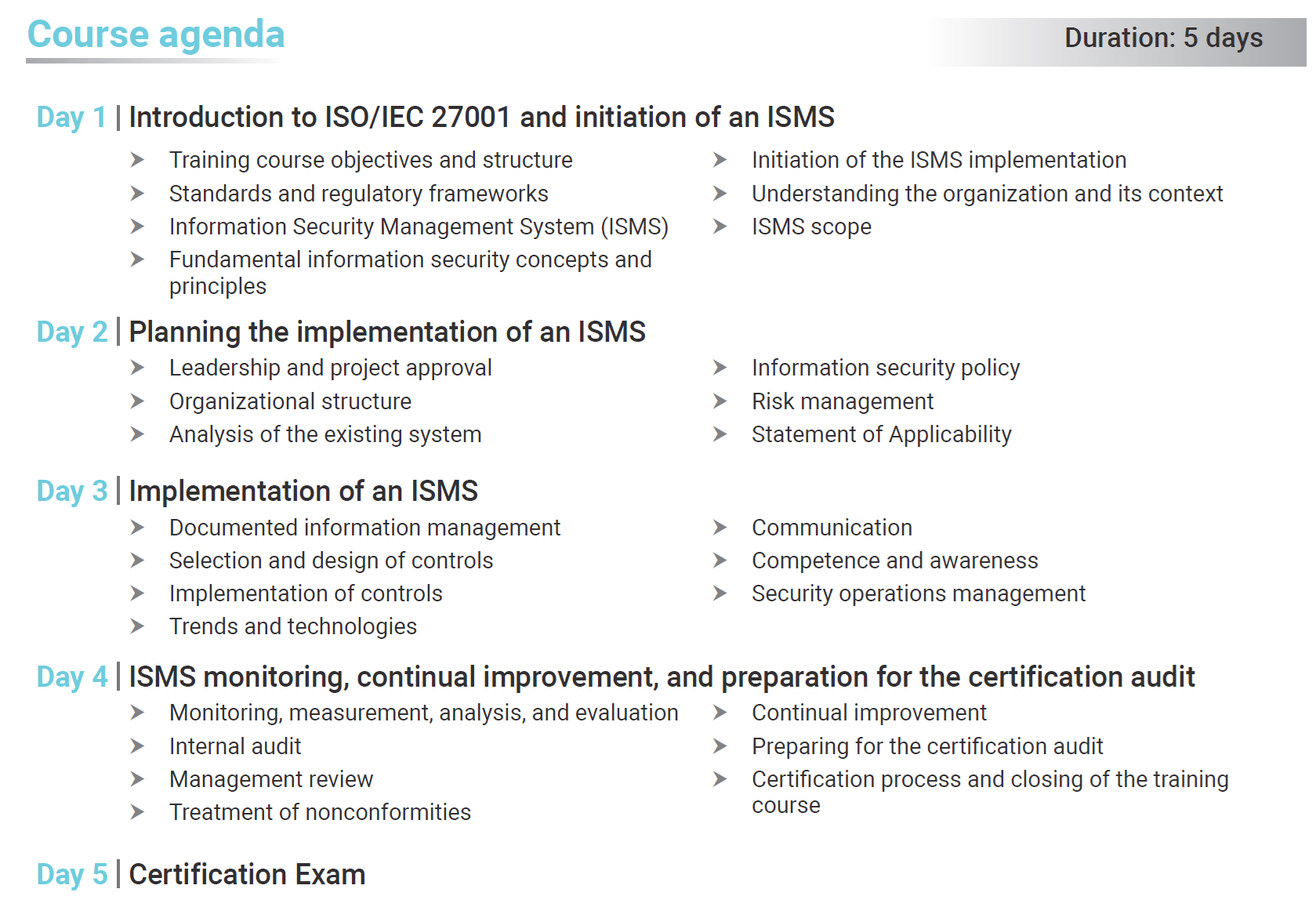 Course agenda

Duration: 5 days

Day 1 | Introduction to ISO/IEC 27001 and initiation of an ISMS

➤ Training course objectives and structure
➤ Standards and regulatory frameworks
➤ Information Security Management System (ISMS)
➤ Fundamental information security concepts and principles

➤ Initiation of the ISMS implementation
➤ Understanding the organization and its context
➤ ISMS scope

Day 2 | Planning the implementation of an ISMS

➤ Leadership and project approval
➤ Organizational structure
➤ Analysis of the existing system

➤ Information security policy
➤ Risk management
➤ Statement of Applicability

Day 3 | Implementation of an ISMS

➤ Documented information management
➤ Selection and design of controls
➤ Implementation of controls
➤ Trends and technologies

➤ Communication
➤ Competence and awareness
➤ Security operations management

Day 4 | ISMS monitoring, continual improvement, and preparation for the certification audit

➤ Monitoring, measurement, analysis, and evaluation
➤ Internal audit
➤ Management review
➤ Treatment of nonconformities

➤ Continual improvement
➤ Preparing for the certification audit
➤ Certification process and closing of the training course

Day 5 | Certification Exam